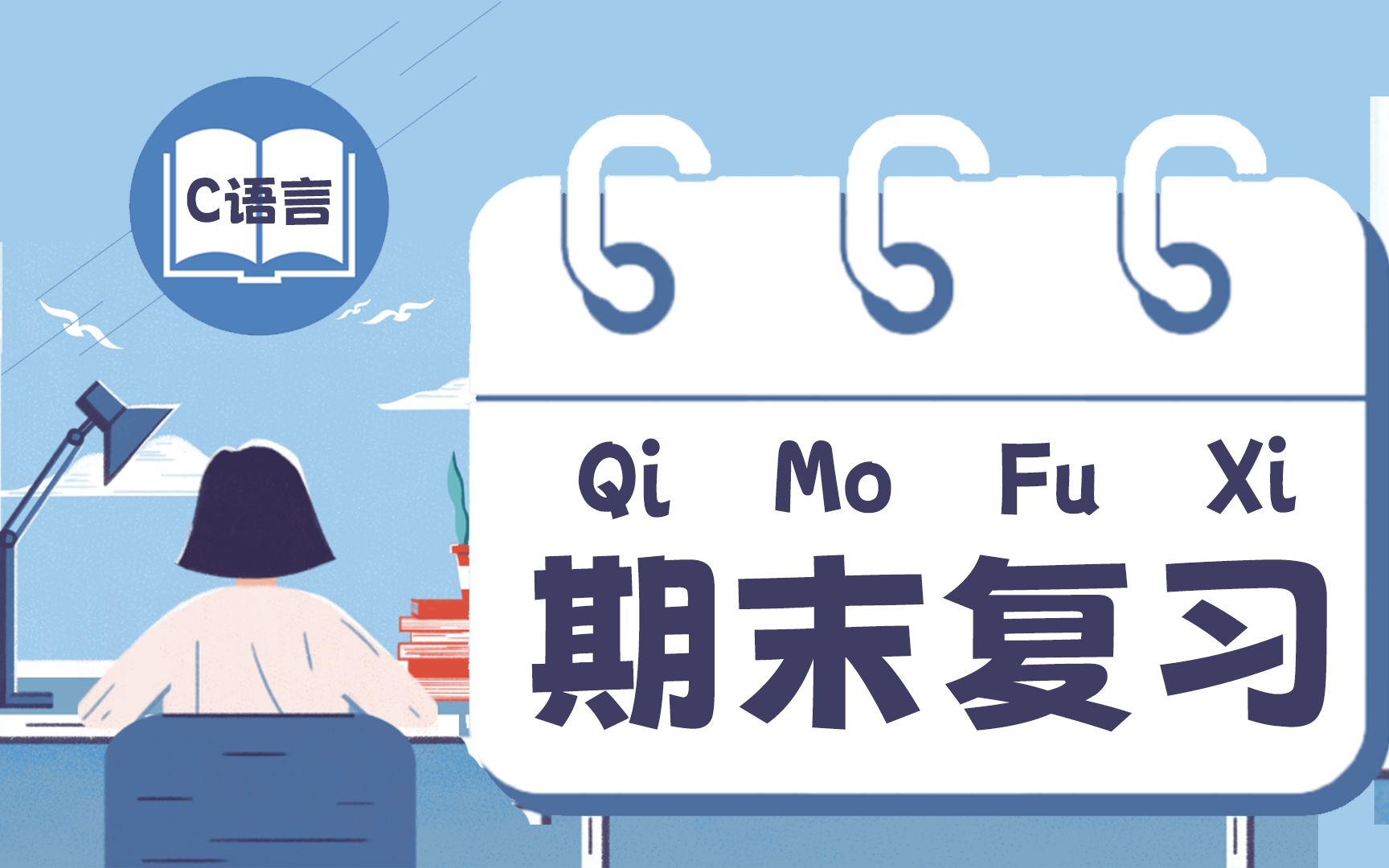 C语言

Qi Mo Fu Xi
期末复习